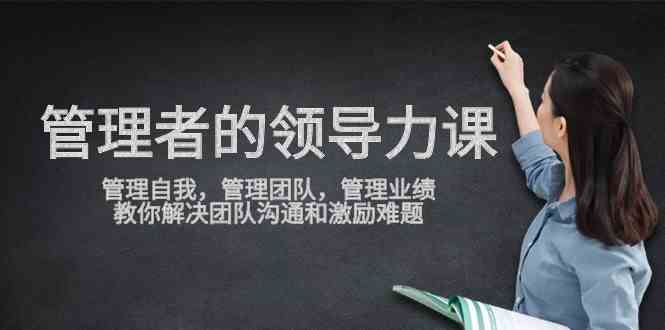 管理者的领导力课

管理自我，管理团队，管理业绩
教你解决团队沟通和激励难题